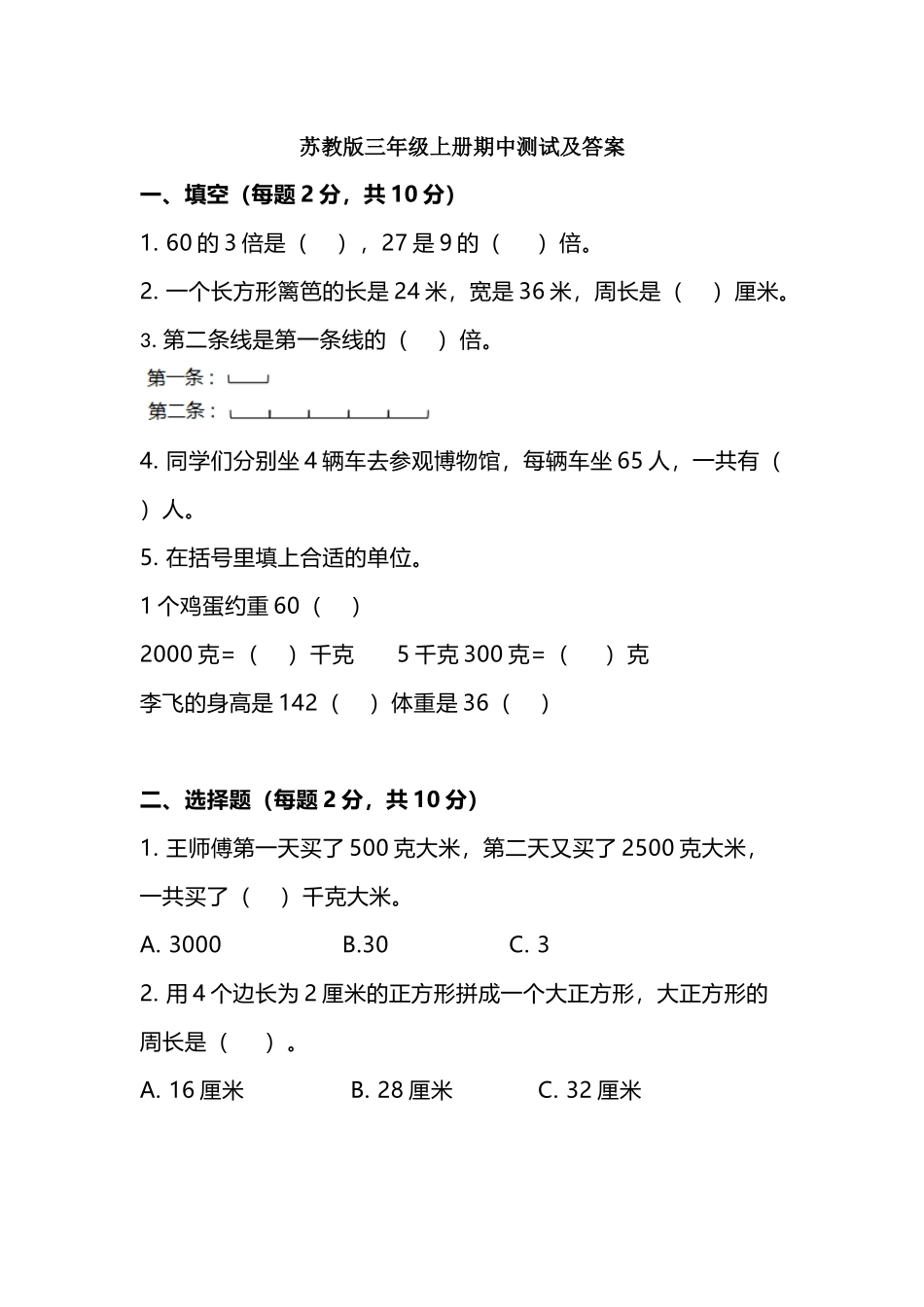 苏教版三年级上册期中测试及答案

一、填空（每题 2 分，共 10 分）

1. 60 的 3 倍是（　），27 是 9 的（　）倍。

2. 一个长方形篱笆的长是 24 米，宽是 36 米，周长是（　）厘米。

3. 第二条线是第一条线的（　）倍。

第一条：

第二条：

4. 同学们分别坐 4 辆车去参观博物馆，每辆车坐 65 人，一共有（　）人。

5. 在括号里填上合适的单位。

1 个鸡蛋约重 60（　）

2000 克=（　）千克　　5 千克 300 克=（　）克

李飞的身高是 142（　）体重是 36（　）

二、选择题（每题 2 分，共 10 分）

1. 王师傅第一天买了 500 克大米，第二天又买了 2500 克大米，一共买了（　）千克大米。

A. 3000　　B.30　　C. 3

2. 用 4 个边长为 2 厘米的正方形拼成一个大正方形，大正方形的周长是（　）。

A. 16 厘米　　B. 28 厘米　　C. 32 厘米